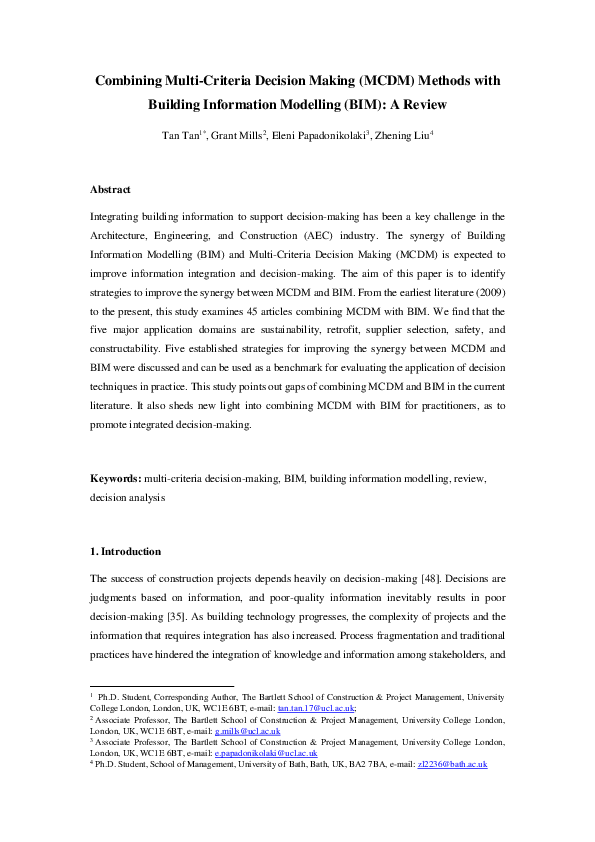 Combining Multi-Criteria Decision Making (MCDM) Methods with Building Information Modelling (BIM): A Review

Tan Tan$^{1*}$, Grant Mills$^{2}$, Eleni Papadonikolaki$^{3}$, Zhening Liu$^{4}$

Abstract

Integrating building information to support decision-making has been a key challenge in the Architecture, Engineering, and Construction (AEC) industry. The synergy of Building Information Modelling (BIM) and Multi-Criteria Decision Making (MCDM) is expected to improve information integration and decision-making. The aim of this paper is to identify strategies to improve the synergy between MCDM and BIM. From the earliest literature (2009) to the present, this study examines 45 articles combining MCDM with BIM. We find that the five major application domains are sustainability, retrofit, supplier selection, safety, and constructability. Five established strategies for improving the synergy between MCDM and BIM were discussed and can be used as a benchmark for evaluating the application of decision techniques in practice. This study points out gaps of combining MCDM and BIM in the current literature. It also sheds new light into combining MCDM with BIM for practitioners, as to promote integrated decision-making.

Keywords: multi-criteria decision-making, BIM, building information modelling, review, decision analysis

1. Introduction

The success of construction projects depends heavily on decision-making [48]. Decisions are judgments based on information, and poor-quality information inevitably results in poor decision-making [35]. As building technology progresses, the complexity of projects and the information that requires integration has also increased. Process fragmentation and traditional practices have hindered the integration of knowledge and information among stakeholders, and

$^{1}$ Ph.D. Student, Corresponding Author, The Bartlett School of Construction & Project Management, University College London, London, UK, WC1E 6BT, e-mail: tan.tan.17@ucl.ac.uk;
$^{2}$ Associate Professor, The Bartlett School of Construction & Project Management, University College London, London, UK, WC1E 6BT, e-mail: g.mills@ucl.ac.uk
$^{3}$ Associate Professor, The Bartlett School of Construction & Project Management, University College London, London, UK, WC1E 6BT, e-mail: e.papadonikolaki@ucl.ac.uk
$^{4}$ Ph.D. Student, School of Management, University of Bath, Bath, UK, BA2 7BA, e-mail: zl2236@bath.ac.uk